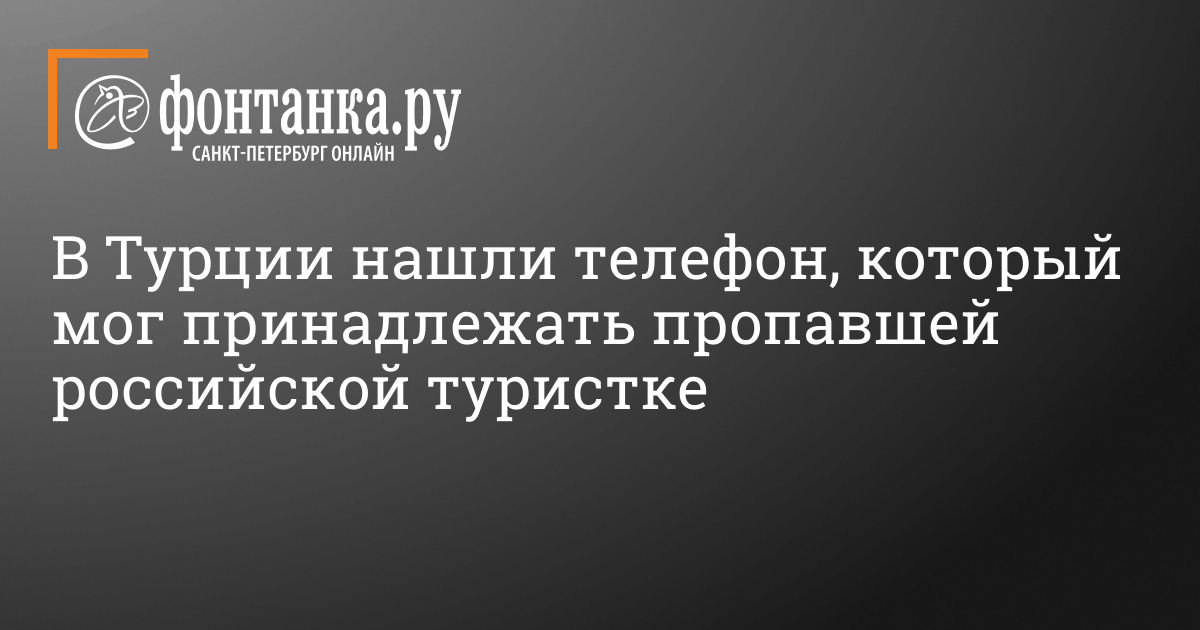 фонтанка.ру
САНКТ-ПЕТЕРБУРГ ОНЛАЙН

В Турции нашли телефон, который мог принадлежать пропавшей российской туристке